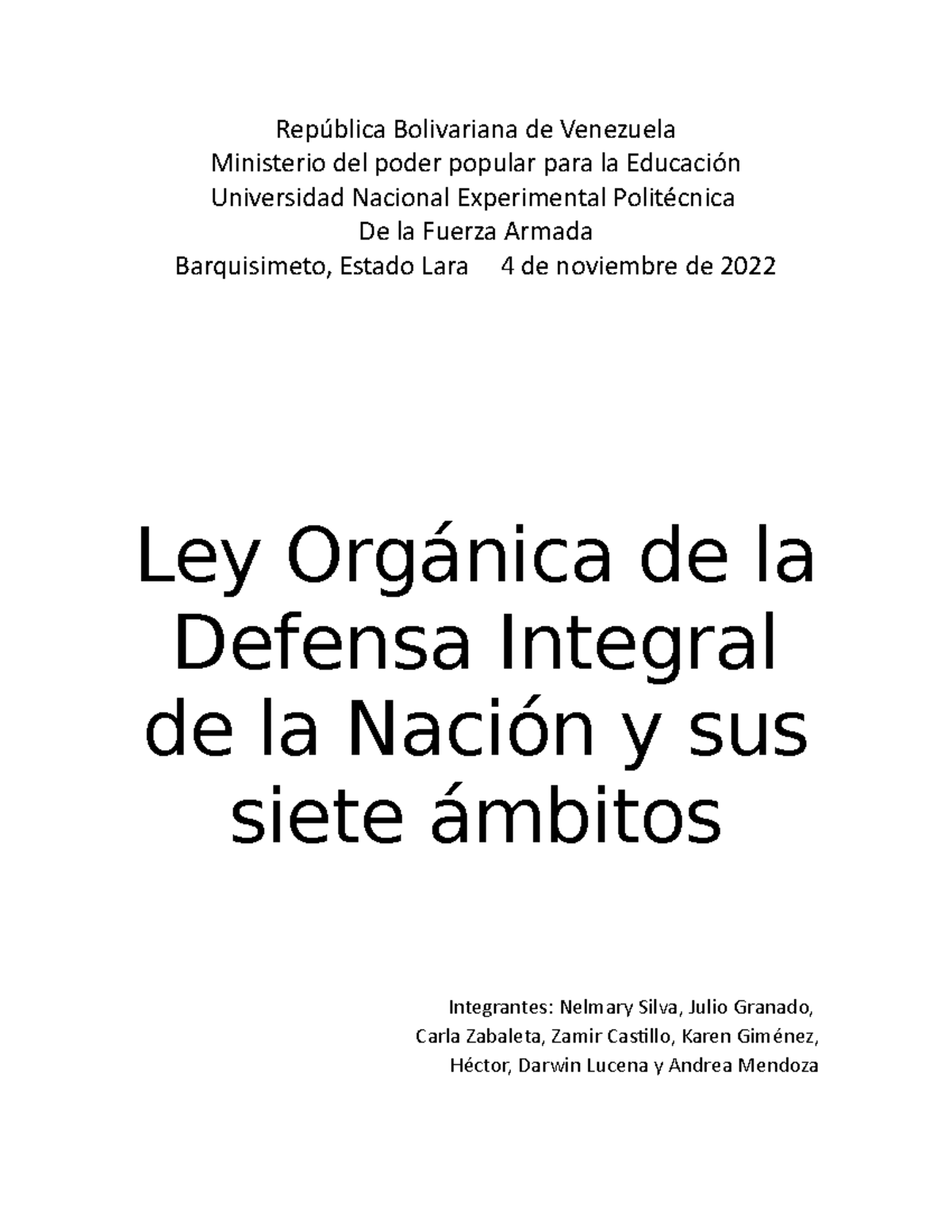 República Bolivariana de Venezuela
Ministerio del poder popular para la Educación
Universidad Nacional Experimental Politécnica
De la Fuerza Armada
Barquisimeto, Estado Lara 4 de noviembre de 2022

Ley Orgánica de la Defensa Integral de la Nación y sus siete ámbitos

Integrantes: Nelmary Silva, Julio Granado, Carla Zabaleta, Zamir Castillo, Karen Giménez, Héctor, Darwin Lucena y Andrea Mendoza